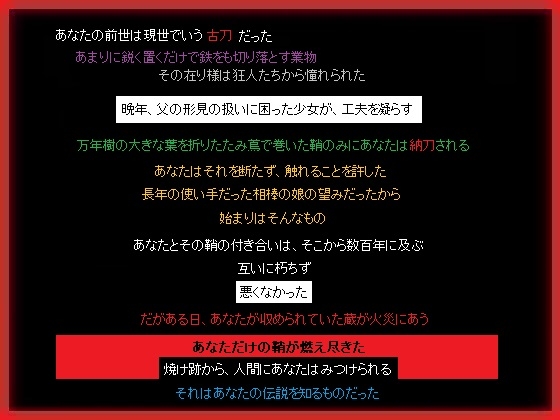 あなたの前世は現世でいう 古刀 だった

あまりに鋭く置くだけで鉄をも切り落とす業物

その在り様は狂人たちから憧れられた

晩年、父の形見の扱いに困った少女が、工夫を凝らす

万年樹の大きな葉を折りたたみ蔦で巻いた鞘のみにあなたは納刀される

あなたはそれを断たず、触れることを許した

長年の使い手だった相棒の娘の望みだったから

始まりはそんなもの

あなたとその鞘の付き合いは、そこから数百年に及ぶ

互いに朽ちず

悪くなかった

だがある日、あなたが収められていた蔵が火災にあう

あなただけの鞘が燃え尽きた

焼け跡から、人間にあなたはみつけられる

それはあなたの伝説を知るものだった